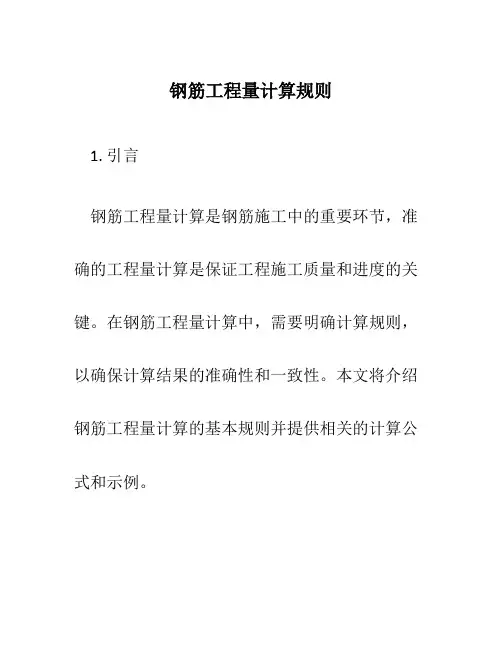 钢筋工程量计算规则

1. 引言

钢筋工程量计算是钢筋施工中的重要环节，准确的工程量计算是保证工程施工质量和进度的关键。在钢筋工程量计算中，需要明确计算规则，以确保计算结果的准确性和一致性。本文将介绍钢筋工程量计算的基本规则并提供相关的计算公式和示例。